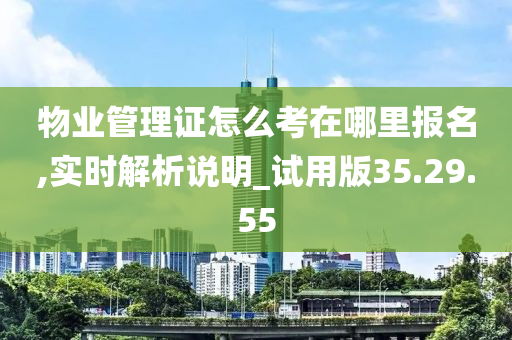 物业管理证怎么考在哪里报名,实时解析说明_试用版35.29.55